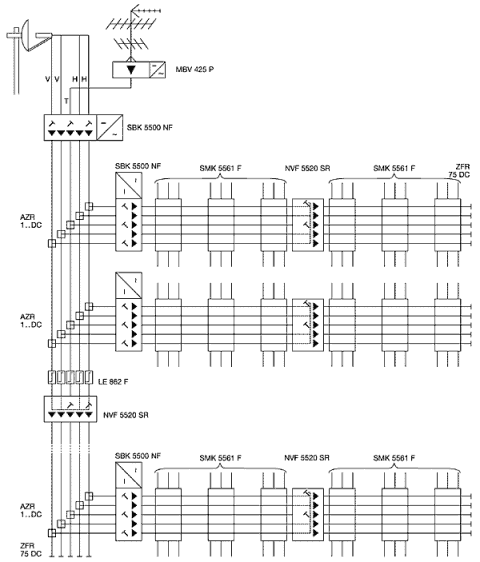 V V H H
T
MBV 425 P
SBK 5500 NF
SBK 5500 NF
SMK 5561 F
NVF 5520 SR
SMK 5561 F
ZFR
75 DC
AZR
1...DC
AZR
1...DC
LE 862 F
NVF 5520 SR
SBK 5500 NF
SMK 5561 F
NVF 5520 SR
SMK 5561 F
AZR
1...DC
ZFR
75 DC